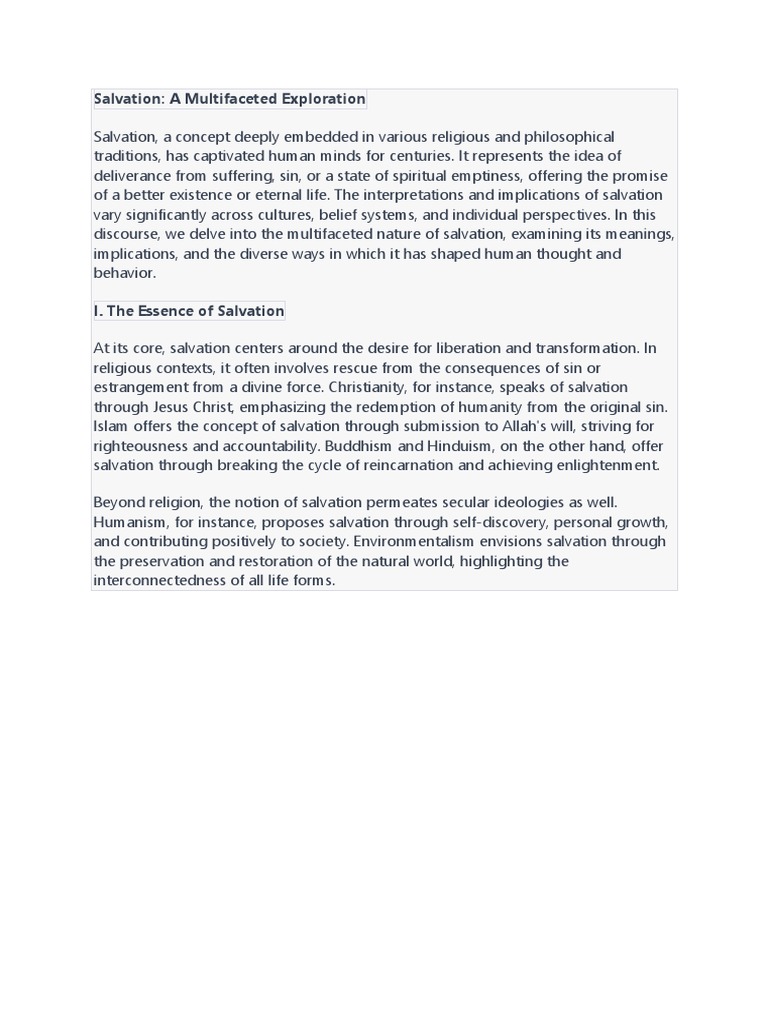 Salvation: A Multifaceted Exploration

Salvation, a concept deeply embedded in various religious and philosophical traditions, has captivated human minds for centuries. It represents the idea of deliverance from suffering, sin, or a state of spiritual emptiness, offering the promise of a better existence or eternal life. The interpretations and implications of salvation vary significantly across cultures, belief systems, and individual perspectives. In this discourse, we delve into the multifaceted nature of salvation, examining its meanings, implications, and the diverse ways in which it has shaped human thought and behavior.

I. The Essence of Salvation

At its core, salvation centers around the desire for liberation and transformation. In religious contexts, it often involves rescue from the consequences of sin or estrangement from a divine force. Christianity, for instance, speaks of salvation through Jesus Christ, emphasizing the redemption of humanity from the original sin. Islam offers the concept of salvation through submission to Allah's will, striving for righteousness and accountability. Buddhism and Hinduism, on the other hand, offer salvation through breaking the cycle of reincarnation and achieving enlightenment.

Beyond religion, the notion of salvation permeates secular ideologies as well. Humanism, for instance, proposes salvation through self-discovery, personal growth, and contributing positively to society. Environmentalism envisions salvation through the preservation and restoration of the natural world, highlighting the interconnectedness of all life forms.